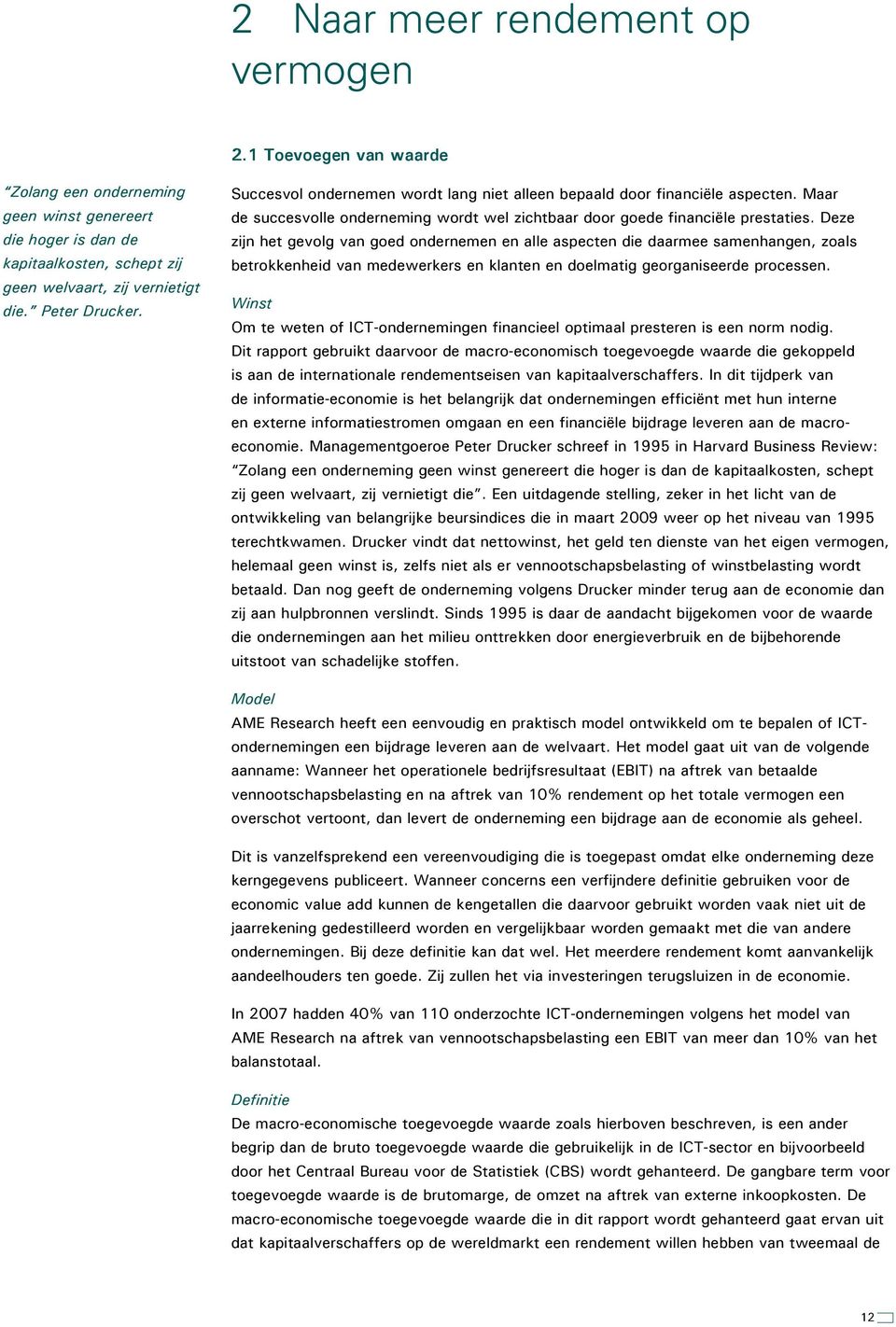 2 Naar meer rendement op vermogen

2.1 Toevoegen van waarde

“Zolang een onderneming geen winst genereert die hoger is dan de kapitaalkosten, schept zij geen welvaart, zij vernietigt die.” Peter Drucker.

Succesvol ondernemen wordt lang niet alleen bepaald door financiële aspecten. Maar de succesvolle onderneming wordt wel zichtbaar door goede financiële prestaties. Deze zijn het gevolg van goed ondernemen en alle aspecten die daarmee samenhangen, zoals betrokkenheid van medewerkers en klanten en doelmatig georganiseerde processen.

Winst
Om te weten of ICT-ondernemingen financieel optimaal presteren is een norm nodig. Dit rapport gebruikt daarvoor de macro-economisch toegevoegde waarde die gekoppeld is aan de internationale rendementseisen van kapitaalverschaffers. In dit tijdperk van de informatie-economie is het belangrijk dat ondernemingen efficiënt met hun interne en externe informatiestromen omgaan en een financiële bijdrage leveren aan de macro-economie. Managementgoeroe Peter Drucker schreef in 1995 in Harvard Business Review: “Zolang een onderneming geen winst genereert die hoger is dan de kapitaalkosten, schept zij geen welvaart, zij vernietigt die”. Een uitdagende stelling, zeker in het licht van de ontwikkeling van belangrijke beursindices die in maart 2009 weer op het niveau van 1995 terechtkwamen. Drucker vindt dat nettowinst, het geld ten dienste van het eigen vermogen, helemaal geen winst is, zelfs niet als er vennootschapsbelasting of winstbelasting wordt betaald. Dan nog geeft de onderneming volgens Drucker minder terug aan de economie dan zij aan hulpbronnen verslindt. Sinds 1995 is daar de aandacht bijgekomen voor de waarde die ondernemingen aan het milieu onttrekken door energieverbruik en de bijbehorende uitstoot van schadelijke stoffen.

Model
AME Research heeft een eenvoudig en praktisch model ontwikkeld om te bepalen of ICT-ondernemingen een bijdrage leveren aan de welvaart. Het model gaat uit van de volgende aanname: Wanneer het operationele bedrijfsresultaat (EBIT) na aftrek van betaalde vennootschapsbelasting en na aftrek van 10% rendement op het totale vermogen een overschot vertoont, dan levert de onderneming een bijdrage aan de economie als geheel.

Dit is vanzelfsprekend een vereenvoudiging die is toegepast omdat elke onderneming deze kerngegevens publiceert. Wanneer concerns een verfijndere definitie gebruiken voor de economic value add kunnen de kengetallen die daarvoor gebruikt worden vaak niet uit de jaarrekening gedestilleerd worden en vergelijkbaar worden gemaakt met die van andere ondernemingen. Bij deze definitie kan dat wel. Het meerdere rendement komt aanvankelijk aandeelhouders ten goede. Zij zullen het via investeringen terugsluizen in de economie.

In 2007 hadden 40% van 110 onderzochte ICT-ondernemingen volgens het model van AME Research na aftrek van vennootschapsbelasting een EBIT van meer dan 10% van het balanstotaal.

Definitie
De macro-economische toegevoegde waarde zoals hierboven beschreven, is een ander begrip dan de bruto toegevoegde waarde die gebruikelijk in de ICT-sector en bijvoorbeeld door het Centraal Bureau voor de Statistiek (CBS) wordt gehanteerd. De gangbare term voor toegevoegde waarde is de brutomarge, de omzet na aftrek van externe inkoopkosten. De macro-economische toegevoegde waarde die in dit rapport wordt gehanteerd gaat ervan uit dat kapitaalverschaffers op de wereldmarkt een rendement willen hebben van tweemaal de

12